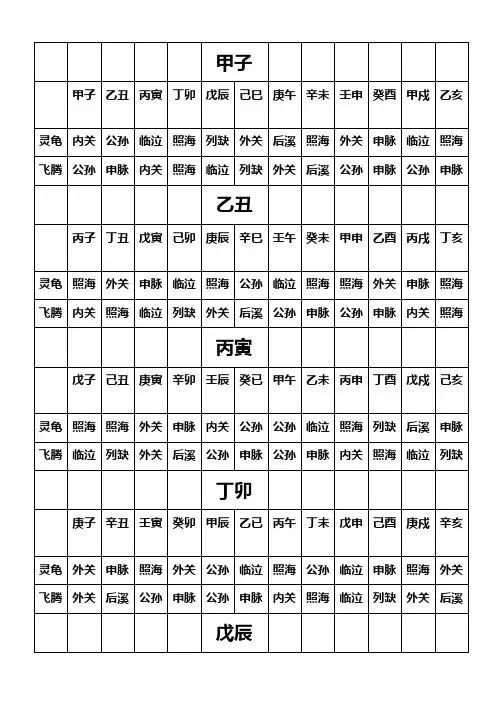 | | | | | | 甲子 | | | | | | | |
|---|---|---|---|---|---|---|---|---|---|---|---|---|
| | 甲子 | 乙丑 | 丙寅 | 丁卯 | 戊辰 | 己巳 | 庚午 | 辛未 | 壬申 | 癸酉 | 甲戌 | 乙亥 |
| 灵龟 | 内关 | 公孙 | 临泣 | 照海 | 列缺 | 外关 | 后溪 | 照海 | 外关 | 申脉 | 临泣 | 照海 |
| 飞腾 | 公孙 | 申脉 | 内关 | 照海 | 临泣 | 列缺 | 外关 | 后溪 | 公孙 | 申脉 | 公孙 | 申脉 |
| | | | | | 乙丑 | | | | | | | |
| | 丙子 | 丁丑 | 戊寅 | 己卯 | 庚辰 | 辛巳 | 壬午 | 癸未 | 甲申 | 乙酉 | 丙戌 | 丁亥 |
| 灵龟 | 照海 | 外关 | 申脉 | 临泣 | 照海 | 公孙 | 临泣 | 照海 | 照海 | 外关 | 申脉 | 照海 |
| 飞腾 | 内关 | 照海 | 临泣 | 列缺 | 外关 | 后溪 | 公孙 | 申脉 | 公孙 | 申脉 | 内关 | 照海 |
| | | | | | 丙寅 | | | | | | | |
| | 戊子 | 己丑 | 庚寅 | 辛卯 | 壬辰 | 癸巳 | 甲午 | 乙未 | 丙申 | 丁酉 | 戊戌 | 己亥 |
| 灵龟 | 照海 | 照海 | 外关 | 申脉 | 内关 | 公孙 | 公孙 | 临泣 | 照海 | 列缺 | 后溪 | 申脉 |
| 飞腾 | 临泣 | 列缺 | 外关 | 后溪 | 公孙 | 申脉 | 公孙 | 申脉 | 内关 | 照海 | 临泣 | 列缺 |
| | | | | | 丁卯 | | | | | | | |
| | 庚子 | 辛丑 | 壬寅 | 癸卯 | 甲辰 | 乙巳 | 丙午 | 丁未 | 戊申 | 己酉 | 庚戌 | 辛亥 |
| 灵龟 | 外关 | 申脉 | 照海 | 外关 | 公孙 | 临泣 | 照海 | 公孙 | 临泣 | 申脉 | 照海 | 外关 |
| 飞腾 | 外关 | 后溪 | 公孙 | 申脉 | 公孙 | 申脉 | 内关 | 照海 | 临泣 | 列缺 | 外关 | 后溪 |
| | | | | | 戊辰 | | | | | | | |